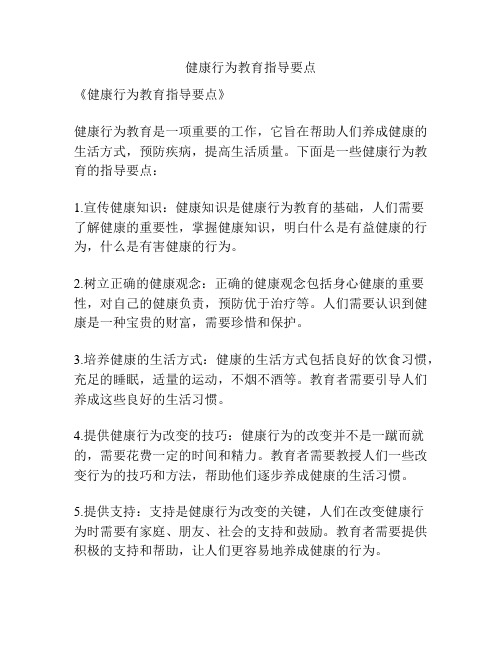 健康行为教育指导要点

《健康行为教育指导要点》

健康行为教育是一项重要的工作，它旨在帮助人们养成健康的生活方式，预防疾病，提高生活质量。下面是一些健康行为教育的指导要点：

1.宣传健康知识：健康知识是健康行为教育的基础，人们需要了解健康的重要性，掌握健康知识，明白什么是有益健康的行为，什么是有害健康的行为。

2.树立正确的健康观念：正确的健康观念包括身心健康的重要性，对自己的健康负责，预防优于治疗等。人们需要认识到健康是一种宝贵的财富，需要珍惜和保护。

3.培养健康的生活方式：健康的生活方式包括良好的饮食习惯，充足的睡眠，适量的运动，不烟不酒等。教育者需要引导人们养成这些良好的生活习惯。

4.提供健康行为改变的技巧：健康行为的改变并不是一蹴而就的，需要花费一定的时间和精力。教育者需要教授人们一些改变行为的技巧和方法，帮助他们逐步养成健康的生活习惯。

5.提供支持：支持是健康行为改变的关键，人们在改变健康行为时需要有家庭、朋友、社会的支持和鼓励。教育者需要提供积极的支持和帮助，让人们更容易地养成健康的行为。